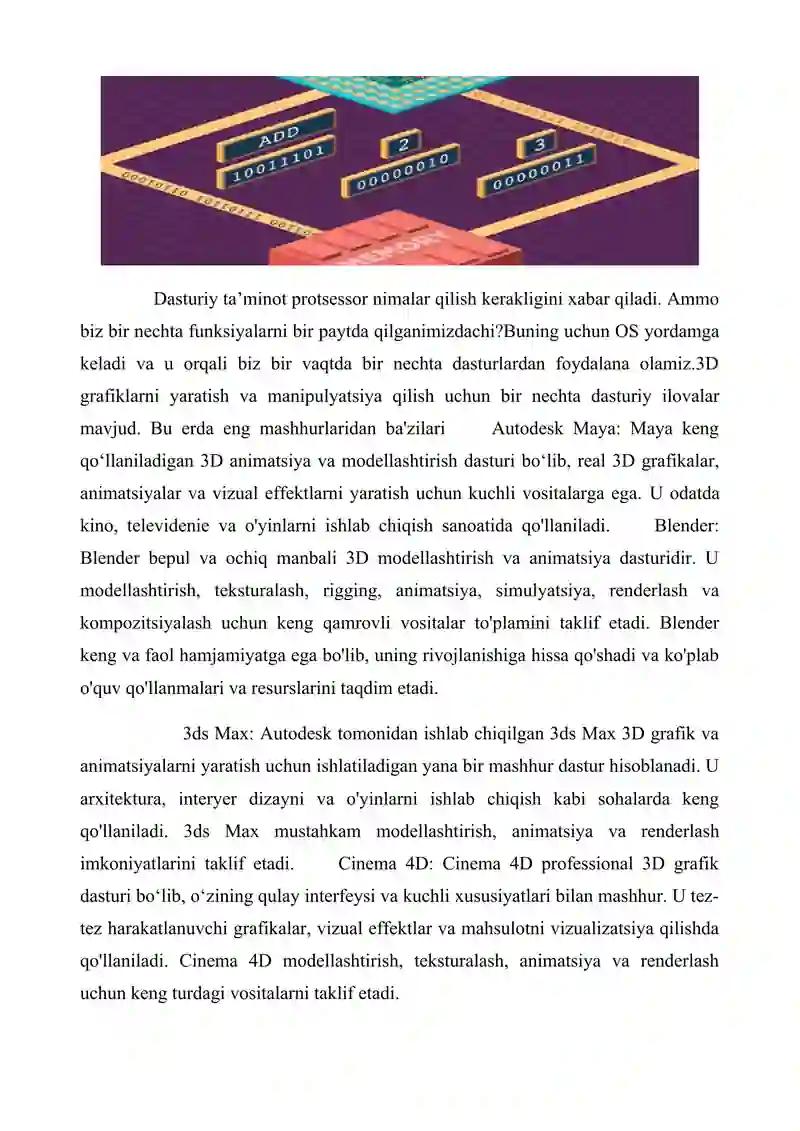 ADD
10011101
2
00000010
3
00000011

Dasturiy ta'minot protsessor nimalar qilish kerakligini xabar qiladi. Ammo biz bir nechta funksiyalarni bir paytda qilganimizdachi?Buning uchun OS yordamga keladi va u orqali biz bir vaqtda bir nechta dasturlardan foydalana olamiz.3D grafiklarni yaratish va manipulyatsiya qilish uchun bir nechta dasturiy ilovalar mavjud. Bu erda eng mashhurlaridan ba'zilari Autodesk Maya: Maya keng qo'llaniladigan 3D animatsiya va modellashtirish dasturi bo'lib, real 3D grafikalar, animatsiyalar va vizual effektlarni yaratish uchun kuchli vositalarga ega. U odatda kino, televidenie va o'yinlarni ishlab chiqish sanoatida qo'llaniladi. Blender: Blender bepul va ochiq manbali 3D modellashtirish va animatsiya dasturidir. U modellashtirish, teksturalash, rigging, animatsiya, simulyatsiya, renderlash va kompozitsiyalash uchun keng qamrovli vositalar to'plamini taklif etadi. Blender keng va faol hamjamiyatga ega bo'lib, uning rivojlanishiga hissa qo'shadi va ko'plab o'quv qo'llanmalari va resurslarini taqdim etadi.

3ds Max: Autodesk tomonidan ishlab chiqilgan 3ds Max 3D grafik va animatsiyalarni yaratish uchun ishlatiladigan yana bir mashhur dastur hisoblanadi. U arxitektura, interyer dizayni va o'yinlarni ishlab chiqish kabi sohalarda keng qo'llaniladi. 3ds Max mustahkam modellashtirish, animatsiya va renderlash imkoniyatlarini taklif etadi. Cinema 4D: Cinema 4D professional 3D grafik dasturi bo'lib, o'zining qulay interfeysi va kuchli xususiyatlari bilan mashhur. U tez-tez harakatlanuvchi grafikalar, vizual effektlar va mahsulotni vizualizatsiya qilishda qo'llaniladi. Cinema 4D modellashtirish, teksturalash, animatsiya va renderlash uchun keng turdagi vositalarni taklif etadi.